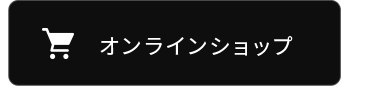 オンラインショップ